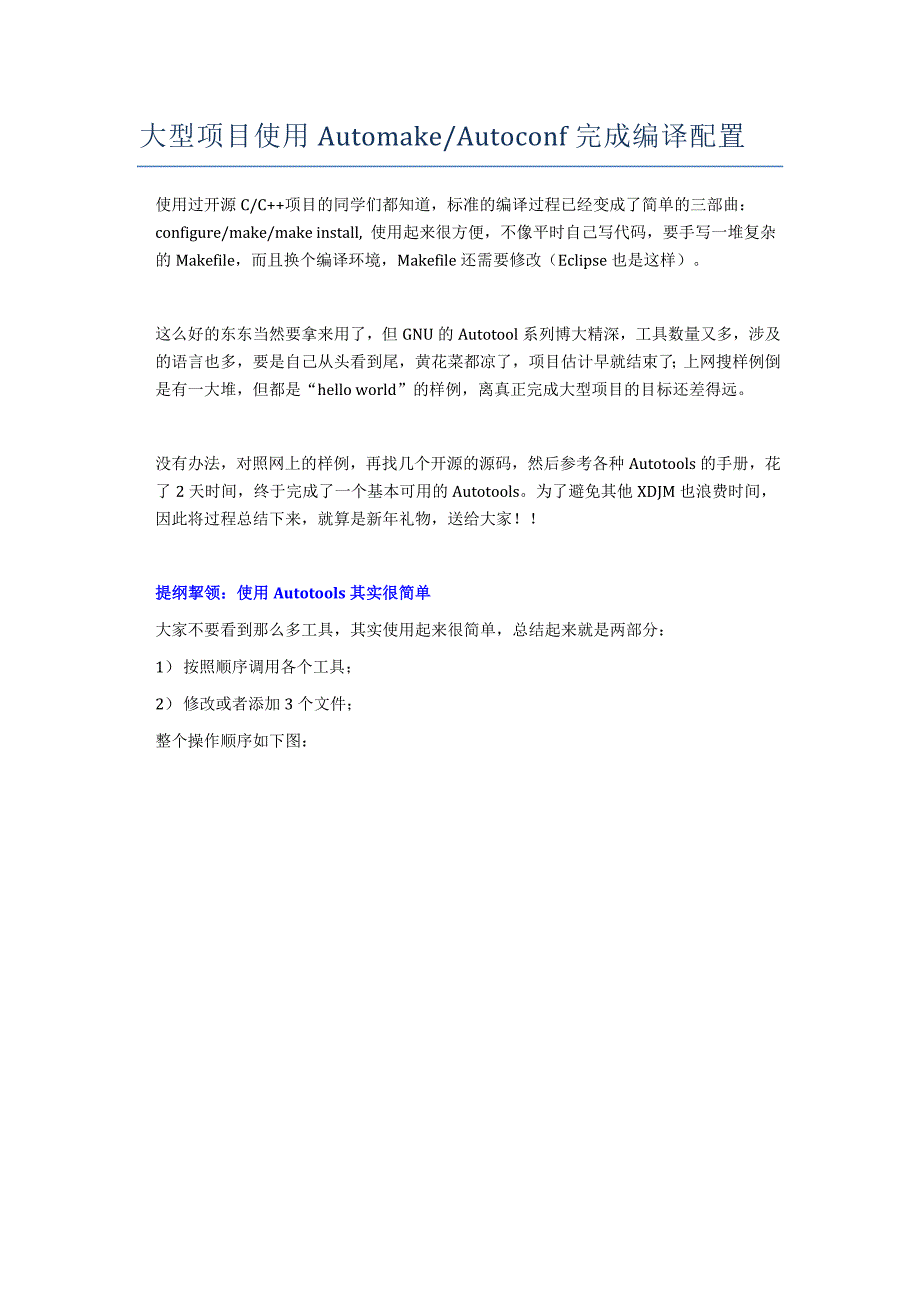 大型项目使用 Automake/Autoconf 完成编译配置

使用过开源 C/C++项目的同学们都知道，标准的编译过程已经变成了简单的三部曲：configure/make/make install, 使用起来很方便，不像平时自己写代码，要手写一堆复杂的 Makefile，而且换个编译环境，Makefile 还需要修改（Eclipse 也是这样）。

这么好的东东当然要拿来用了，但 GNU 的 Autotool 系列博大精深，工具数量又多，涉及的语言也多，要是自己从头看到尾，黄花菜都凉了，项目估计早就结束了；上网搜样例倒是有一大堆，但都是“hello world”的样例，离真正完成大型项目的目标还差得远。

没有办法，对照网上的样例，再找几个开源的源码，然后参考各种 Autotools 的手册，花了 2 天时间，终于完成了一个基本可用的 Autotools。为了避免其他 XDJM 也浪费时间，因此将过程总结下来，就算是新年礼物，送给大家！！

提纲挈领：使用 Autotools 其实很简单

大家不要看到那么多工具，其实使用起来很简单，总结起来就是两部分：

1） 按照顺序调用各个工具；

2） 修改或者添加 3 个文件；

整个操作顺序如下图：